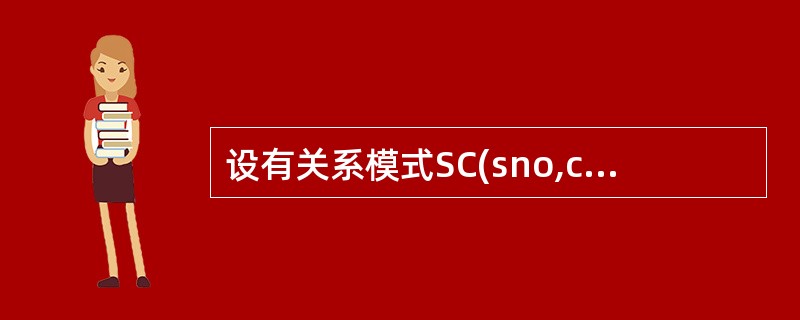 设有关系模式SC(sno,c...